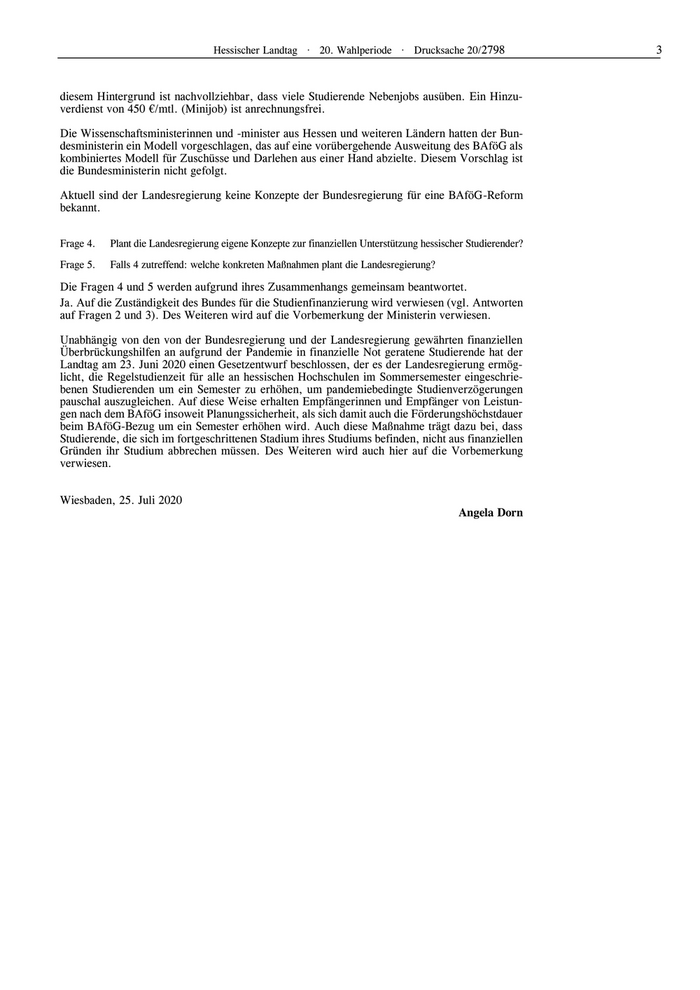 Hessischer Landtag · 20. Wahlperiode · Drucksache 20/2798 3

diesem Hintergrund ist nachvollziehbar, dass viele Studierende Nebenjobs ausüben. Ein Hinzuverdienst von 450 €/mtl. (Minijob) ist anrechnungsfrei.

Die Wissenschaftsministerinnen und -minister aus Hessen und weiteren Ländern hatten der Bundesministerin ein Modell vorgeschlagen, das auf eine vorübergehende Ausweitung des BAföG als kombiniertes Modell für Zuschüsse und Darlehen aus einer Hand abzielte. Diesem Vorschlag ist die Bundesministerin nicht gefolgt.

Aktuell sind der Landesregierung keine Konzepte der Bundesregierung für eine BAföG-Reform bekannt.

Frage 4. Plant die Landesregierung eigene Konzepte zur finanziellen Unterstützung hessischer Studierender?

Frage 5. Falls 4 zutreffend: welche konkreten Maßnahmen plant die Landesregierung?

Die Fragen 4 und 5 werden aufgrund ihres Zusammenhangs gemeinsam beantwortet.

Ja. Auf die Zuständigkeit des Bundes für die Studienfinanzierung wird verwiesen (vgl. Antworten auf Fragen 2 und 3). Des Weiteren wird auf die Vorbemerkung der Ministerin verwiesen.

Unabhängig von den von der Bundesregierung und der Landesregierung gewährten finanziellen Überbrückungshilfen an aufgrund der Pandemie in finanzielle Not geratene Studierende hat der Landtag am 23. Juni 2020 einen Gesetzentwurf beschlossen, der es der Landesregierung ermöglicht, die Regelstudienzeit für alle an hessischen Hochschulen im Sommersemester eingeschriebenen Studierenden um ein Semester zu erhöhen, um pandemiebedingte Studienverzögerungen pauschal auszugleichen. Auf diese Weise erhalten Empfängerinnen und Empfänger von Leistungen nach dem BAföG insoweit Planungssicherheit, als sich damit auch die Förderungshöchstdauer beim BAföG-Bezug um ein Semester erhöhen wird. Auch diese Maßnahme trägt dazu bei, dass Studierende, die sich im fortgeschrittenen Stadium ihres Studiums befinden, nicht aus finanziellen Gründen ihr Studium abbrechen müssen. Des Weiteren wird auch hier auf die Vorbemerkung verwiesen.

Wiesbaden, 25. Juli 2020

Angela Dorn